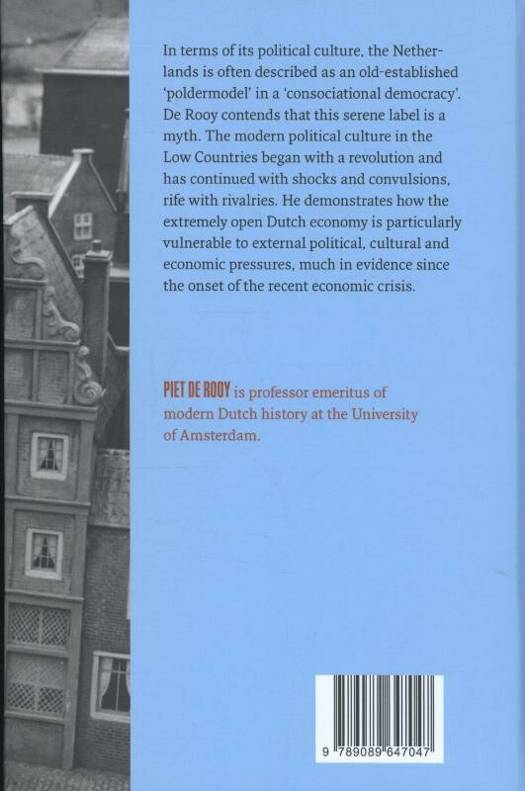 In terms of its political culture, the Netherlands is often described as an old-established 'poldermodel' in a 'consociational democracy'. De Rooy contends that this serene label is a myth. The modern political culture in the Low Countries began with a revolution and has continued with shocks and convulsions, rife with rivalries. He demonstrates how the extremely open Dutch economy is particularly vulnerable to external political, cultural and economic pressures, much in evidence since the onset of the recent economic crisis.

PIET DE ROOY is professor emeritus of modern Dutch history at the University of Amsterdam.

9 789089 647047